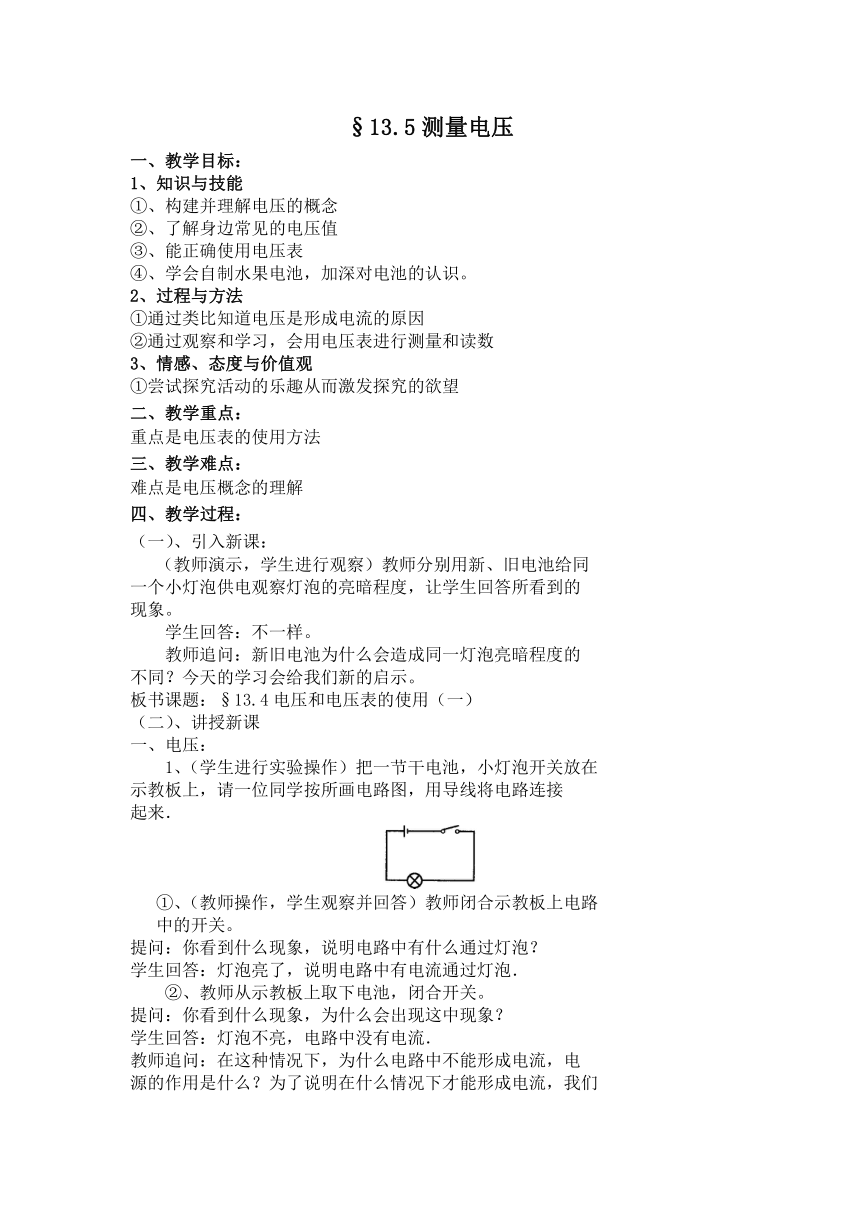 §13.5 测量电压

一、教学目标：
1、知识与技能
①、构建并理解电压的概念
②、了解身边常见的电压值
③、能正确使用电压表
④、学会自制水果电池，加深对电池的认识。
2、过程与方法
①通过类比知道电压是形成电流的原因
②通过观察和学习，会用电压表进行测量和读数
3、情感、态度与价值观
①尝试探究活动的乐趣从而激发探究的欲望
二、教学重点：
重点是电压表的使用方法
三、教学难点：
难点是电压概念的理解
四、教学过程：
（一）、引入新课：
（教师演示，学生进行观察）教师分别用新、旧电池给同一个小灯泡供电观察灯泡的亮暗程度，让学生回答所看到的现象。
学生回答：不一样。
教师追问：新旧电池为什么会造成同一灯泡亮暗程度的不同？今天的学习会给我们新的启示。
板书课题：§13.4 电压和电压表的使用（一）
（二）、讲授新课
一、电压：
1、(学生进行实验操作）把一节干电池，小灯泡开关放在示教板上，请一位同学按所画电路图，用导线将电路连接起来.

①、(教师操作，学生观察并回答）教师闭合示教板上电路中的开关。
提问：你看到什么现象，说明电路中有什么通过灯泡？
学生回答：灯泡亮了，说明电路中有电流通过灯泡.
②、教师从示教板上取下电池，闭合开关。
提问：你看到什么现象，为什么会出现这中现象？
学生回答：灯泡不亮，电路中没有电流.
教师追问：在这种情况下，为什么电路中不能形成电流，电源的作用是什么？为了说明在什么情况下才能形成电流，我们